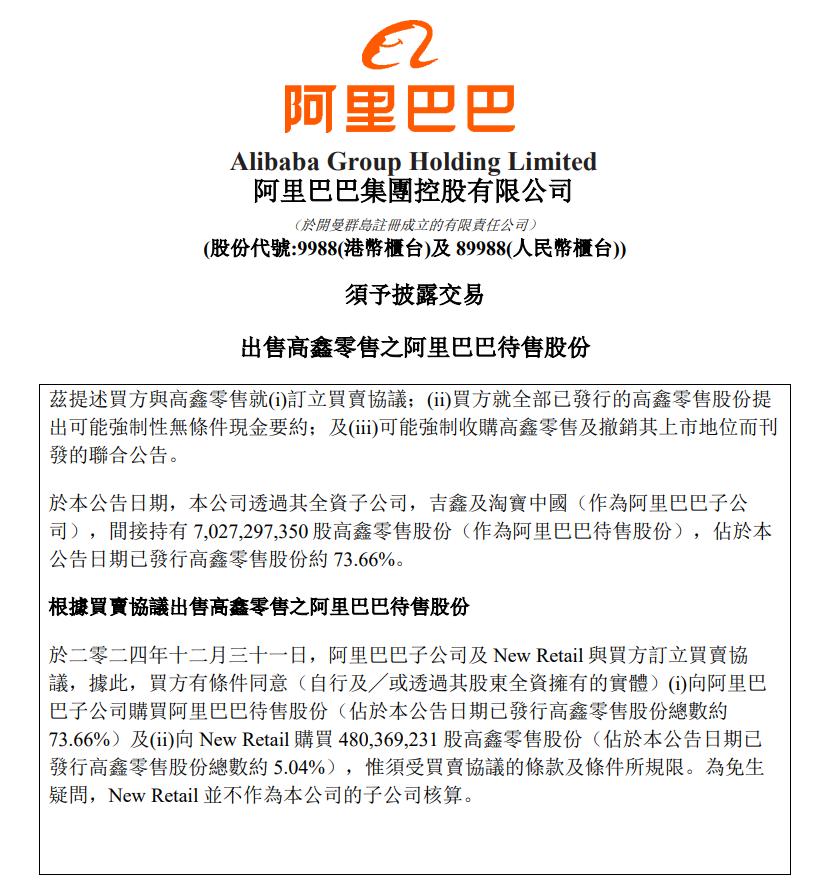 阿里巴巴

Alibaba Group Holding Limited
阿里巴巴集團控股有限公司

（於開曼群島註冊成立的有限責任公司）
(股份代號:9988(港幣櫃台)及 89988(人民幣櫃台))

須予披露交易

出售高鑫零售之阿里巴巴待售股份

茲提述買方與高鑫零售就(i)訂立買賣協議；(ii)買方就全部已發行的高鑫零售股份提出可能強制性無條件現金要約；及(iii)可能強制收購高鑫零售及撤銷其上市地位而刊發的聯合公告。

於本公告日期，本公司透過其全資子公司，吉鑫及淘寶中國（作為阿里巴巴子公司），間接持有 7,027,297,350 股高鑫零售股份（作為阿里巴巴待售股份），佔於本公告日期已發行高鑫零售股份約 73.66%。

根據買賣協議出售高鑫零售之阿里巴巴待售股份

於二零二四年十二月三十一日，阿里巴巴子公司及 New Retail 與買方訂立買賣協議，據此，買方有條件同意（自行及／或透過其股東全資擁有的實體）(i)向阿里巴巴子公司購買阿里巴巴待售股份（佔於本公告日期已發行高鑫零售股份總數約 73.66%）及(ii)向 New Retail 購買 480,369,231 股高鑫零售股份（佔於本公告日期已發行高鑫零售股份總數約 5.04%），惟須受買賣協議的條款及條件所規限。為免生疑問，New Retail 並不作為本公司的子公司核算。